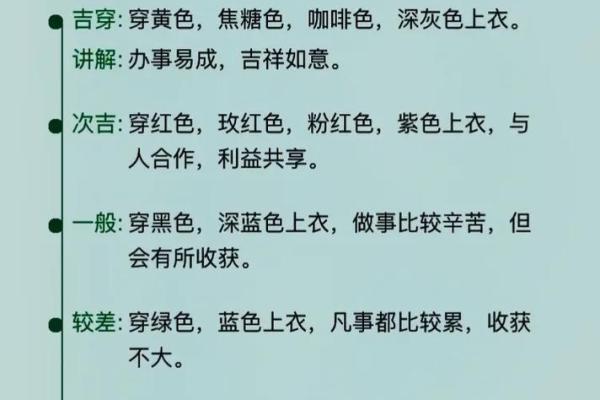 吉穿: 穿黄色，焦糖色，咖啡色，深灰色上衣。
讲解: 办事易成，吉祥如意。

次吉: 穿红色，玫红色，粉红色，紫色上衣，与人合作，利益共享。

一般: 穿黑色，深蓝色上衣，做事比较辛苦，但会有所收获。

较差: 穿绿色，蓝色上衣，凡事都比较累，收获不大。